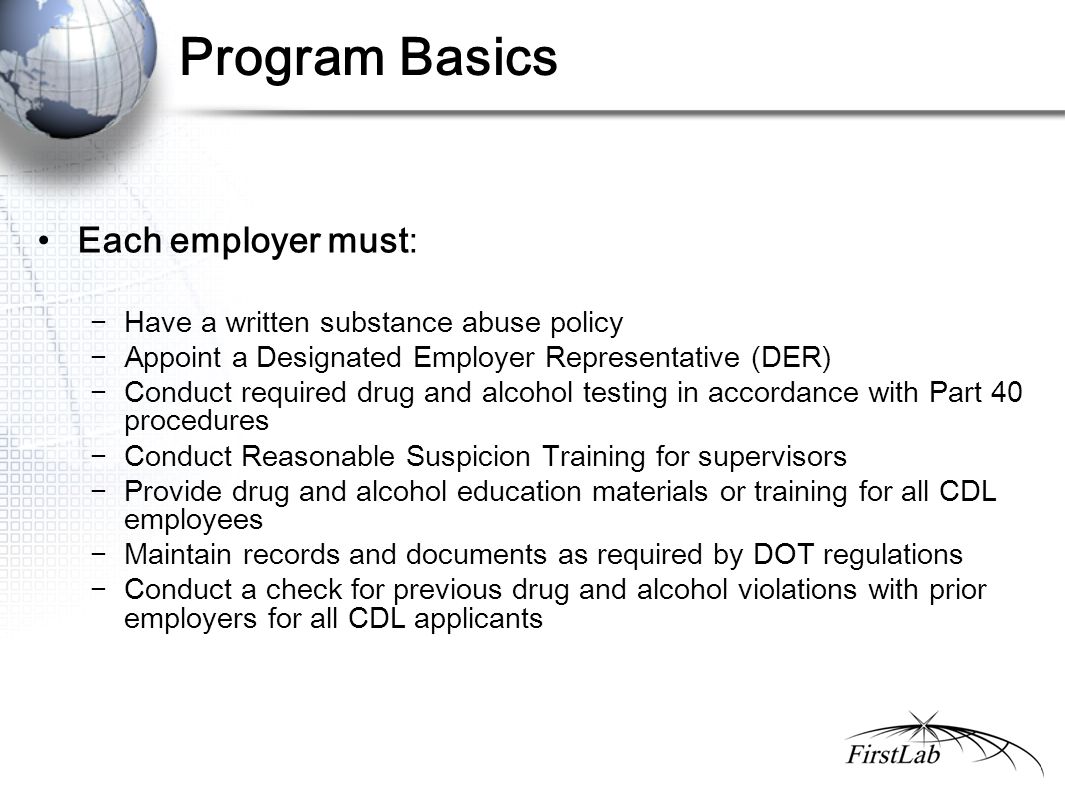 Program Basics

• Each employer must:

− Have a written substance abuse policy
− Appoint a Designated Employer Representative (DER)
− Conduct required drug and alcohol testing in accordance with Part 40 procedures
− Conduct Reasonable Suspicion Training for supervisors
− Provide drug and alcohol education materials or training for all CDL employees
− Maintain records and documents as required by DOT regulations
− Conduct a check for previous drug and alcohol violations with prior employers for all CDL applicants

FirstLab